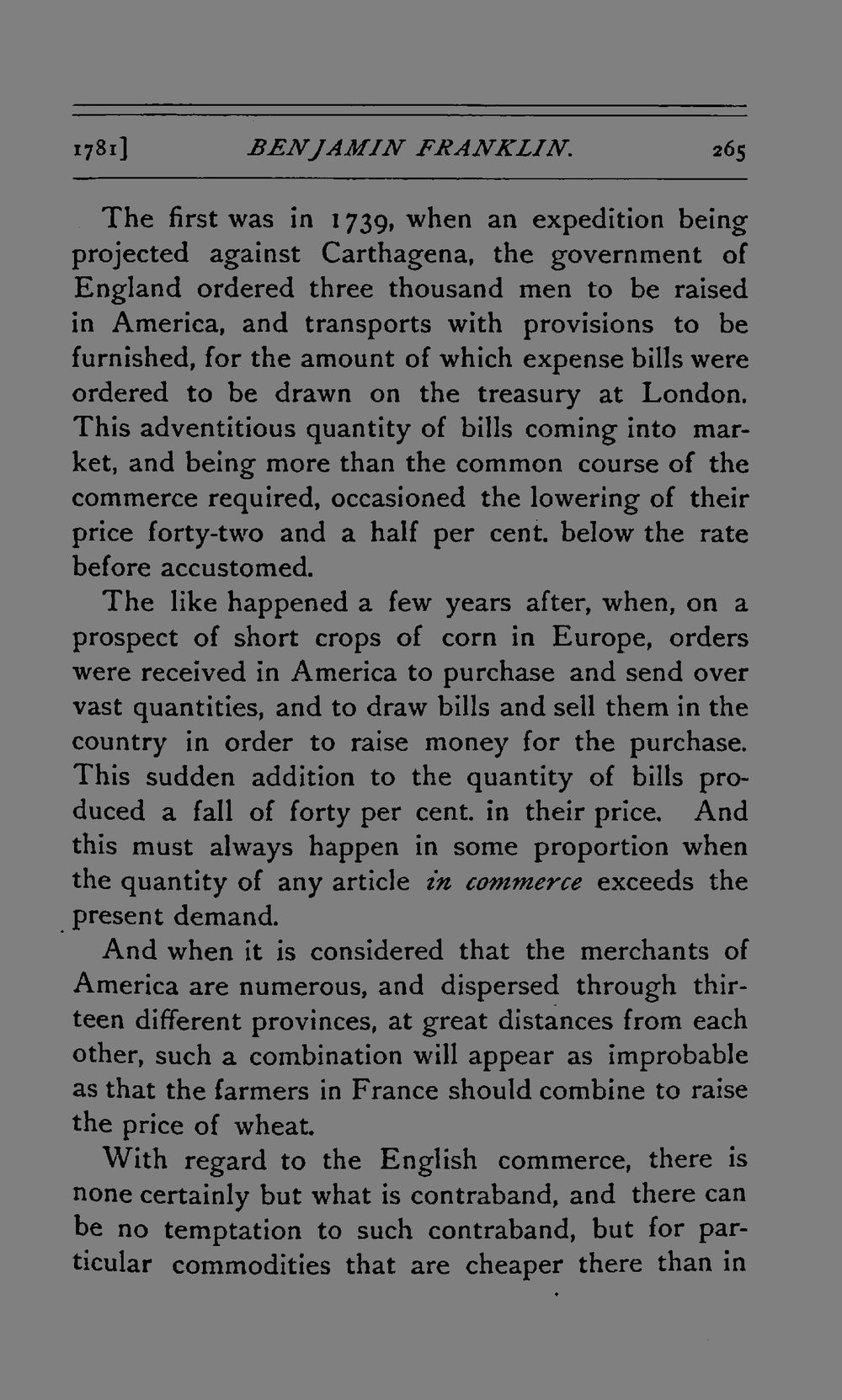 1781] BENJAMIN FRANKLIN. 265

The first was in 1739, when an expedition being projected against Carthagena, the government of England ordered three thousand men to be raised in America, and transports with provisions to be furnished, for the amount of which expense bills were ordered to be drawn on the treasury at London. This adventitious quantity of bills coming into market, and being more than the common course of the commerce required, occasioned the lowering of their price forty-two and a half per cent. below the rate before accustomed.

The like happened a few years after, when, on a prospect of short crops of corn in Europe, orders were received in America to purchase and send over vast quantities, and to draw bills and sell them in the country in order to raise money for the purchase. This sudden addition to the quantity of bills produced a fall of forty per cent. in their price. And this must always happen in some proportion when the quantity of any article in commerce exceeds the present demand.

And when it is considered that the merchants of America are numerous, and dispersed through thirteen different provinces, at great distances from each other, such a combination will appear as improbable as that the farmers in France should combine to raise the price of wheat.

With regard to the English commerce, there is none certainly but what is contraband, and there can be no temptation to such contraband, but for particular commodities that are cheaper there than in